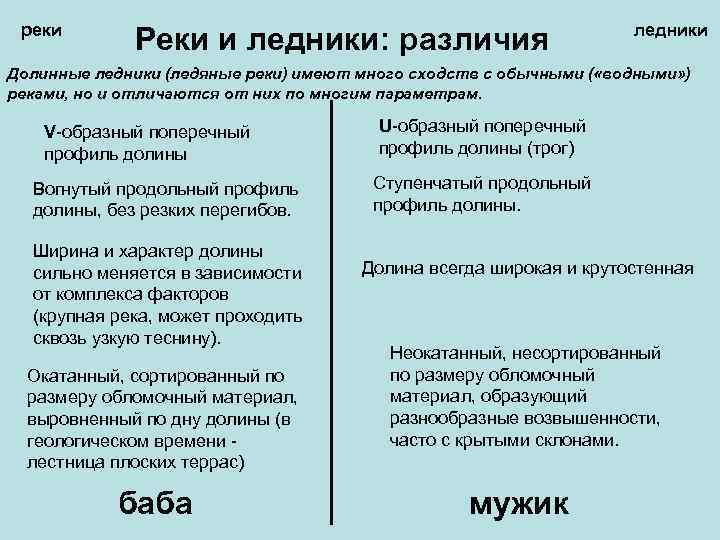 реки

Реки и ледники: различия

ледники

Долинные ледники (ледяные реки) имеют много сходств с обычными («водными») реками, но и отличаются от них по многим параметрам.

V-образный поперечный профиль долины

Вогнутый продольный профиль долины, без резких перегибов.

Ширина и характер долины сильно меняется в зависимости от комплекса факторов (крупная река, может проходить сквозь узкую теснину).

Окатанный, сортированный по размеру обломочный материал, выровненный по дну долины (в геологическом времени - лестница плоских террас)

баба

U-образный поперечный профиль долины (трог)

Ступенчатый продольный профиль долины.

Долина всегда широкая и крутостенная

Неокатанный, несортированный по размеру обломочный материал, образующий разнообразные возвышенности, часто с крытыми склонами.

мужик